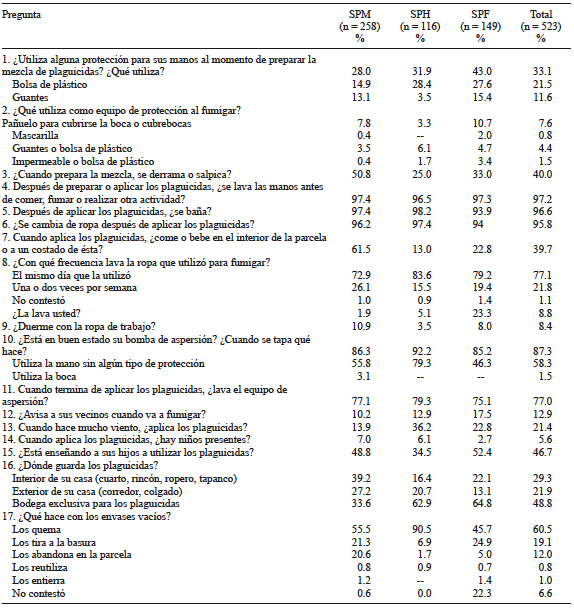 | Pregunta | SPM (n = 258) % | SPH (n = 116) % | SPF (n = 149) % | Total (n = 523) % |
|---|---|---|---|---|
| 1. ¿Utiliza alguna protección para sus manos al momento de preparar la mezcla de plaguicidas? ¿Qué utiliza? | 28.0 | 31.9 | 43.0 | 33.1 |
| Bolsa de plástico | 14.9 | 28.4 | 27.6 | 21.5 |
| Guantes | 13.1 | 3.5 | 15.4 | 11.6 |
| 2. ¿Qué utiliza como equipo de protección al fumigar? | | | | |
| Pañuelo para cubrirse la boca o cubrebocas | 7.8 | 3.3 | 10.7 | 7.6 |
| Mascarilla | 0.4 | -- | 2.0 | 0.8 |
| Guantes o bolsa de plástico | 3.5 | 6.1 | 4.7 | 4.4 |
| Impermeable o bolsa de plástico | 0.4 | 1.7 | 3.4 | 1.5 |
| 3. ¿Cuando prepara la mezcla, se derrama o salpica? | 50.8 | 25.0 | 33.0 | 40.0 |
| 4. Después de preparar o aplicar los plaguicidas, ¿se lava las manos antes de comer, fumar o realizar otra actividad? | 97.4 | 96.5 | 97.3 | 97.2 |
| 5. Después de aplicar los plaguicidas, ¿se baña? | 97.4 | 98.2 | 93.9 | 96.6 |
| 6. ¿Se cambia de ropa después de aplicar los plaguicidas? | 96.2 | 97.4 | 94 | 95.8 |
| 7. Cuando aplica los plaguicidas, ¿come o bebe en el interior de la parcela o a un costado de ésta? | 61.5 | 13.0 | 22.8 | 39.7 |
| 8. ¿Con qué frecuencia lava la ropa que utilizó para fumigar? | | | | |
| El mismo día que la utilizó | 72.9 | 83.6 | 79.2 | 77.1 |
| Una o dos veces por semana | 26.1 | 15.5 | 19.4 | 21.8 |
| No contestó | 1.0 | 0.9 | 1.4 | 1.1 |
| ¿La lava usted? | 1.9 | 5.1 | 23.3 | 8.8 |
| 9. ¿Duerme con la ropa de trabajo? | 10.9 | 3.5 | 8.0 | 8.4 |
| 10. ¿Está en buen estado su bomba de aspersión? ¿Cuando se tapa qué hace? | 86.3 | 92.2 | 85.2 | 87.3 |
| Utiliza la mano sin algún tipo de protección | 55.8 | 79.3 | 46.3 | 58.3 |
| Utiliza la boca | 3.1 | -- | -- | 1.5 |
| 11. Cuando termina de aplicar los plaguicidas, ¿lava el equipo de aspersión? | 77.1 | 79.3 | 75.1 | 77.0 |
| 12. ¿Avisa a sus vecinos cuando va a fumigar? | 10.2 | 12.9 | 17.5 | 12.9 |
| 13. Cuando hace mucho viento, ¿aplica los plaguicidas? | 13.9 | 36.2 | 22.8 | 21.4 |
| 14. Cuando aplica los plaguicidas, ¿hay niños presentes? | 7.0 | 6.1 | 2.7 | 5.6 |
| 15. ¿Está enseñando a sus hijos a utilizar los plaguicidas? | 48.8 | 34.5 | 52.4 | 46.7 |
| 16. ¿Dónde guarda los plaguicidas? | | | | |
| Interior de su casa (cuarto, rincón, ropero, tapanco) | 39.2 | 16.4 | 22.1 | 29.3 |
| Exterior de su casa (corredor, colgado) | 27.2 | 20.7 | 13.1 | 21.9 |
| Bodega exclusiva para los plaguicidas | 33.6 | 62.9 | 64.8 | 48.8 |
| 17. ¿Qué hace con los envases vacíos? | | | | |
| Los quema | 55.5 | 90.5 | 45.7 | 60.5 |
| Los tira a la basura | 21.3 | 6.9 | 24.9 | 19.1 |
| Los abandona en la parcela | 20.6 | 1.7 | 5.0 | 12.0 |
| Los reutiliza | 0.8 | 0.9 | 0.7 | 0.8 |
| Los entierra | 1.2 | -- | 1.4 | 1.0 |
| No contestó | 0.6 | 0.0 | 22.3 | 6.6 |